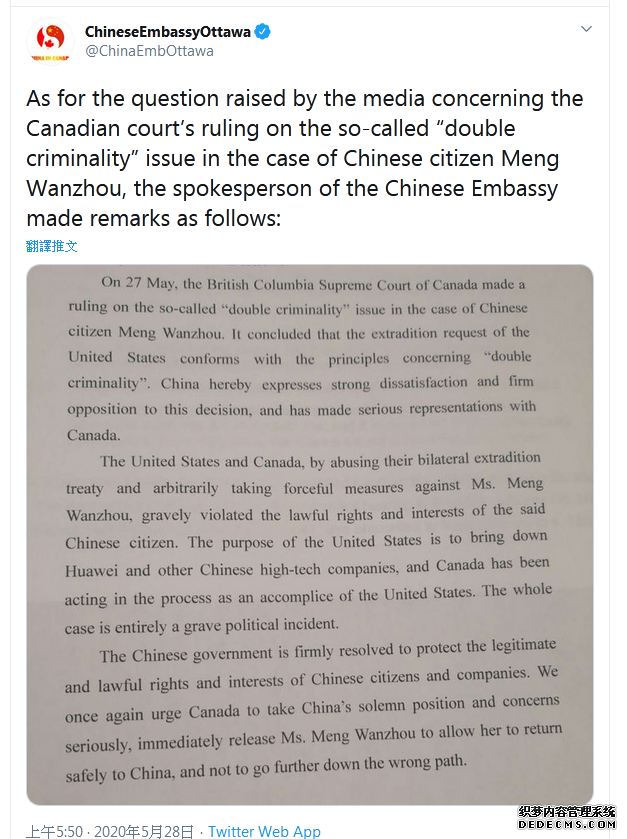 ChineseEmbassyOttawa
@ChinaEmbOttawa

As for the question raised by the media concerning the Canadian court's ruling on the so-called "double criminality" issue in the case of Chinese citizen Meng Wanzhou, the spokesperson of the Chinese Embassy made remarks as follows:

翻譯推文

On 27 May, the British Columbia Supreme Court of Canada made a ruling on the so-called "double criminality" issue in the case of Chinese citizen Meng Wanzhou. It concluded that the extradition request of the United States conforms with the principles concerning "double criminality". China hereby expresses strong dissatisfaction and firm opposition to this decision, and has made serious representations with Canada.

The United States and Canada, by abusing their bilateral extradition treaty and arbitrarily taking forceful measures against Ms. Meng Wanzhou, gravely violated the lawful rights and interests of the said Chinese citizen. The purpose of the United States is to bring down Huawei and other Chinese high-tech companies, and Canada has been acting in the process as an accomplice of the United States. The whole case is entirely a grave political incident.

The Chinese government is firmly resolved to protect the legitimate and lawful rights and interests of Chinese citizens and companies. We once again urge Canada to take China's solemn position and concerns seriously, immediately release Ms. Meng Wanzhou to allow her to return safely to China, and not to go further down the wrong path.

上午5:50 · 2020年5月28日 · Twitter Web App

织梦内容管理系统
DEDECMS.COM